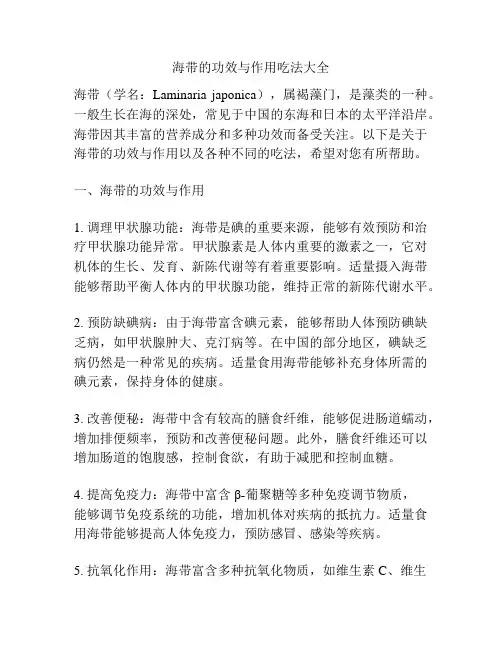 海带的功效与作用吃法大全

海带（学名：Laminaria japonica），属褐藻门，是藻类的一种。一般生长在海的深处，常见于中国的东海和日本的太平洋沿岸。海带因其丰富的营养成分和多种功效而备受关注。以下是关于海带的功效与作用以及各种不同的吃法，希望对您有所帮助。

一、海带的功效与作用

1. 调理甲状腺功能：海带是碘的重要来源，能够有效预防和治疗甲状腺功能异常。甲状腺素是人体内重要的激素之一，它对机体的生长、发育、新陈代谢等有着重要影响。适量摄入海带能够帮助平衡人体内的甲状腺功能，维持正常的新陈代谢水平。

2. 预防缺碘病：由于海带富含碘元素，能够帮助人体预防碘缺乏病，如甲状腺肿大、克汀病等。在中国的部分地区，碘缺乏病仍然是一种常见的疾病。适量食用海带能够补充身体所需的碘元素，保持身体的健康。

3. 改善便秘：海带中含有较高的膳食纤维，能够促进肠道蠕动，增加排便频率，预防和改善便秘问题。此外，膳食纤维还可以增加肠道的饱腹感，控制食欲，有助于减肥和控制血糖。

4. 提高免疫力：海带中富含 β-葡聚糖等多种免疫调节物质，能够调节免疫系统的功能，增加机体对疾病的抵抗力。适量食用海带能够提高人体免疫力，预防感冒、感染等疾病。

5. 抗氧化作用：海带富含多种抗氧化物质，如维生素 C、维生